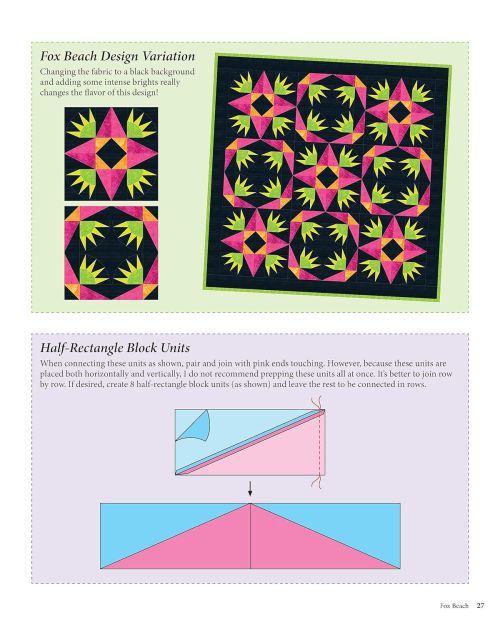 Fox Beach Design Variation

Changing the fabric to a black background and adding some intense brights really changes the flavor of this design!

Half-Rectangle Block Units

When connecting these units as shown, pair and join with pink ends touching. However, because these units are placed both horizontally and vertically, I do not recommend prepping these units all at once. It's better to join row by row. If desired, create 8 half-rectangle block units (as shown) and leave the rest to be connected in rows.

Fox Beach 27